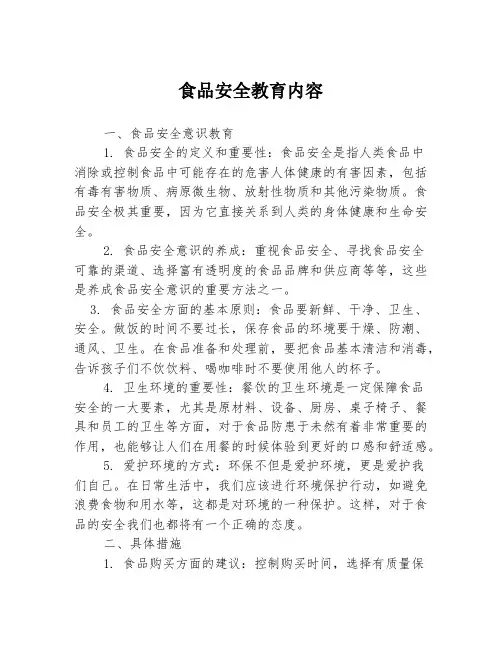 食品安全教育内容

一、食品安全意识教育

1. 食品安全的定义和重要性：食品安全是指人类食品中消除或控制食品中可能存在的危害人体健康的有害因素，包括有毒有害物质、病原微生物、放射性物质和其他污染物质。食品安全极其重要，因为它直接关系到人类的身体健康和生命安全。

2. 食品安全意识的养成：重视食品安全、寻找食品安全可靠的渠道、选择富有透明度的食品品牌和供应商等等，这些是养成食品安全意识的重要方法之一。

3. 食品安全方面的基本原则：食品要新鲜、干净、卫生、安全。做饭的时间不要过长，保存食品的环境要干燥、防潮、通风、卫生。在食品准备和处理前，要把食品基本清洁和消毒，告诉孩子们不饮饮料、喝咖啡时不要使用他人的杯子。

4. 卫生环境的重要性：餐饮的卫生环境是一定保障食品安全的一大要素，尤其是原材料、设备、厨房、桌子椅子、餐具和员工的卫生等方面，对于食品防患于未然有着非常重要的作用，也能够让人们在用餐的时候体验到更好的口感和舒适感。

5. 爱护环境的方式：环保不但是爱护环境，更是爱护我们自己。在日常生活中，我们应该进行环境保护行动，如避免浪费食物和用水等，这都是对环境的一种保护。这样，对于食品的安全我们也都将有一个正确的态度。

二、具体措施

1. 食品购买方面的建议：控制购买时间，选择有质量保